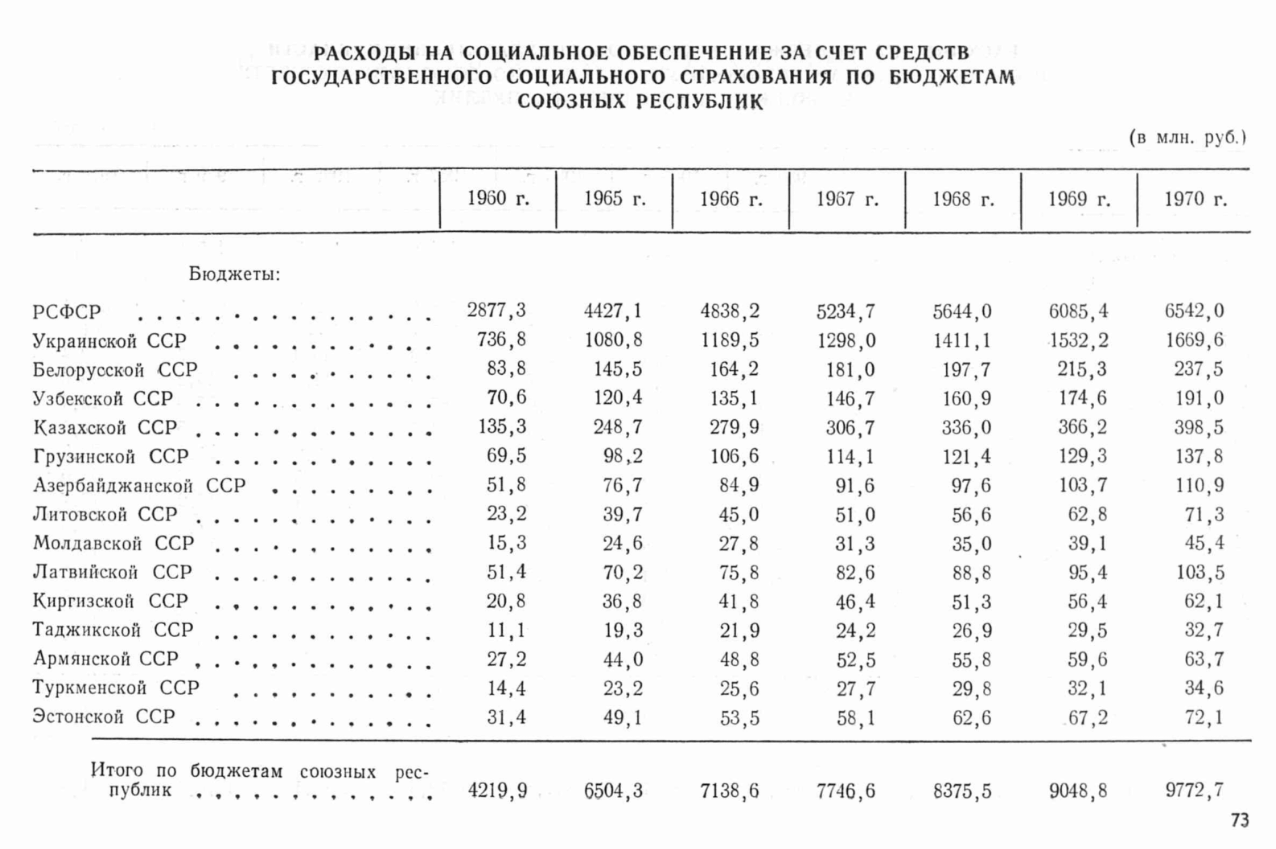 РАСХОДЫ НА СОЦИАЛЬНОЕ ОБЕСПЕЧЕНИЕ ЗА СЧЕТ СРЕДСТВ ГОСУДАРСТВЕННОГО СОЦИАЛЬНОГО СТРАХОВАНИЯ ПО БЮДЖЕТАМ СОЮЗНЫХ РЕСПУБЛИК

(в млн. руб.)

| | 1960 г. | 1965 г. | 1966 г. | 1967 г. | 1968 г. | 1969 г. | 1970 г. |
|---|---|---|---|---|---|---|---|
| Бюджеты: | | | | | | | |
| РСФСР | 2877,3 | 4427,1 | 4838,2 | 5234,7 | 5644,0 | 6085,4 | 6542,0 |
| Украинской ССР | 736,8 | 1080,8 | 1189,5 | 1298,0 | 1411,1 | 1532,2 | 1669,6 |
| Белорусской ССР | 83,8 | 145,5 | 164,2 | 181,0 | 197,7 | 215,3 | 237,5 |
| Узбекской ССР | 70,6 | 120,4 | 135,1 | 146,7 | 160,9 | 174,6 | 191,0 |
| Казахской ССР | 135,3 | 248,7 | 279,9 | 306,7 | 336,0 | 366,2 | 398,5 |
| Грузинской ССР | 69,5 | 98,2 | 106,6 | 114,1 | 121,4 | 129,3 | 137,8 |
| Азербайджанской ССР | 51,8 | 76,7 | 84,9 | 91,6 | 97,6 | 103,7 | 110,9 |
| Литовской ССР | 23,2 | 39,7 | 45,0 | 51,0 | 56,6 | 62,8 | 71,3 |
| Молдавской ССР | 15,3 | 24,6 | 27,8 | 31,3 | 35,0 | 39,1 | 45,4 |
| Латвийской ССР | 51,4 | 70,2 | 75,8 | 82,6 | 88,8 | 95,4 | 103,5 |
| Киргизской ССР | 20,8 | 36,8 | 41,8 | 46,4 | 51,3 | 56,4 | 62,1 |
| Таджикской ССР | 11,1 | 19,3 | 21,9 | 24,2 | 26,9 | 29,5 | 32,7 |
| Армянской ССР | 27,2 | 44,0 | 48,8 | 52,5 | 55,8 | 59,6 | 63,7 |
| Туркменской ССР | 14,4 | 23,2 | 25,6 | 27,7 | 29,8 | 32,1 | 34,6 |
| Эстонской ССР | 31,4 | 49,1 | 53,5 | 58,1 | 62,6 | 67,2 | 72,1 |
| Итого по бюджетам союзных республик | 4219,9 | 6504,3 | 7138,6 | 7746,6 | 8375,5 | 9048,8 | 9772,7 |

73